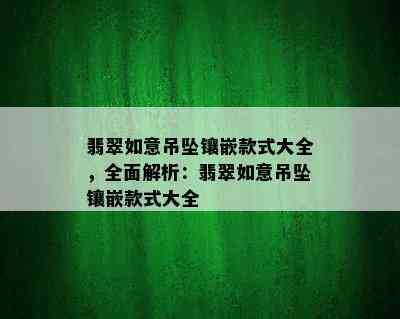 翡翠如意吊坠镶嵌款式大全，全面解析：翡翠如意吊坠镶嵌款式大全